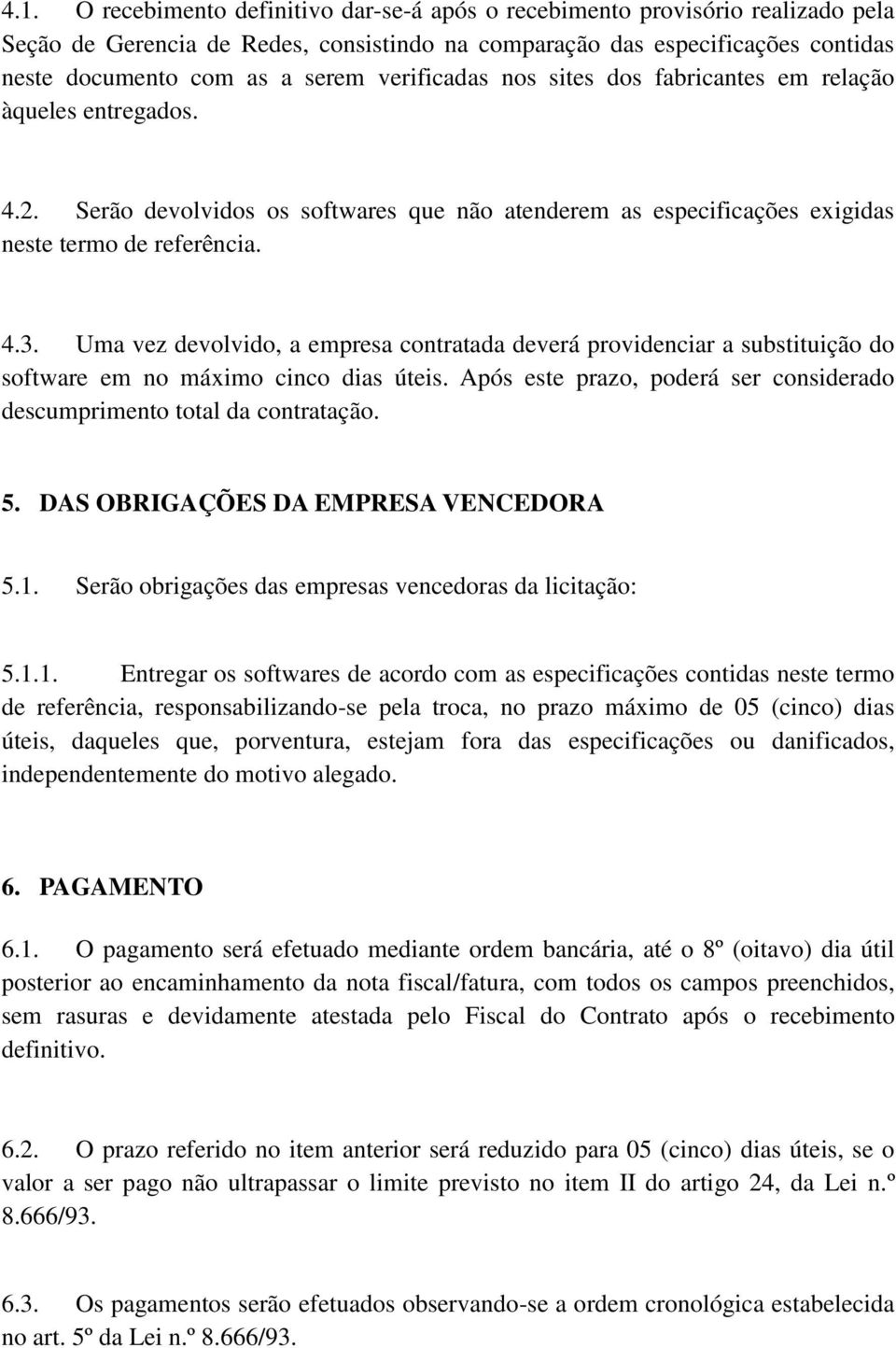 4.1. O recebimento definitivo dar-se-á após o recebimento provisório realizado pela Seção de Gerencia de Redes, consistindo na comparação das especificações contidas neste documento com as a serem verificadas nos sites dos fabricantes em relação àqueles entregados.

4.2. Serão devolvidos os softwares que não atenderem as especificações exigidas neste termo de referência.

4.3. Uma vez devolvido, a empresa contratada deverá providenciar a substituição do software em no máximo cinco dias úteis. Após este prazo, poderá ser considerado descumprimento total da contratação.

5. DAS OBRIGAÇÕES DA EMPRESA VENCEDORA

5.1. Serão obrigações das empresas vencedoras da licitação:

5.1.1. Entregar os softwares de acordo com as especificações contidas neste termo de referência, responsabilizando-se pela troca, no prazo máximo de 05 (cinco) dias úteis, daqueles que, porventura, estejam fora das especificações ou danificados, independentemente do motivo alegado.

6. PAGAMENTO

6.1. O pagamento será efetuado mediante ordem bancária, até o 8º (oitavo) dia útil posterior ao encaminhamento da nota fiscal/fatura, com todos os campos preenchidos, sem rasuras e devidamente atestada pelo Fiscal do Contrato após o recebimento definitivo.

6.2. O prazo referido no item anterior será reduzido para 05 (cinco) dias úteis, se o valor a ser pago não ultrapassar o limite previsto no item II do artigo 24, da Lei n.º 8.666/93.

6.3. Os pagamentos serão efetuados observando-se a ordem cronológica estabelecida no art. 5º da Lei n.º 8.666/93.